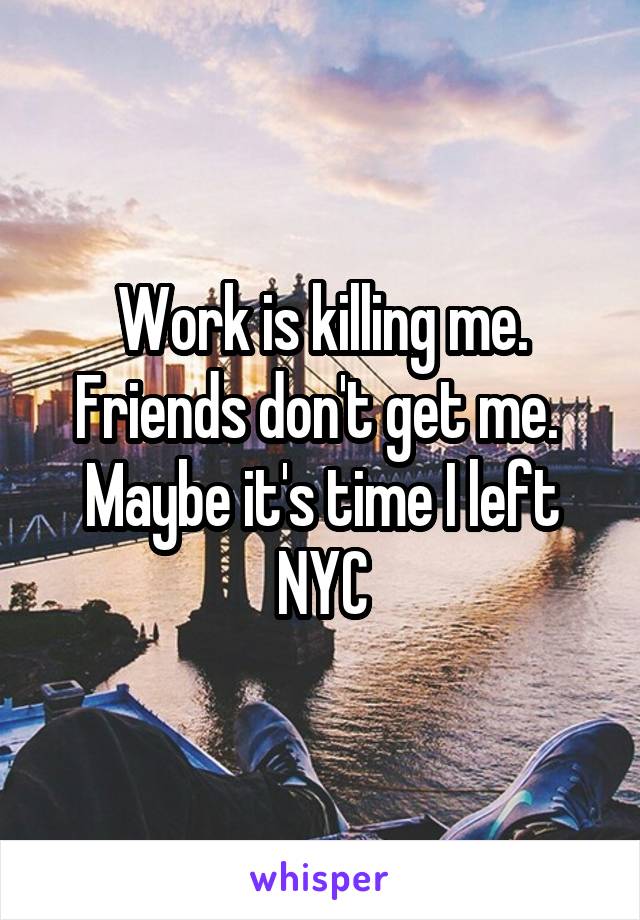 Work is killing me. Friends don't get me. Maybe it's time I left NYC

whisper